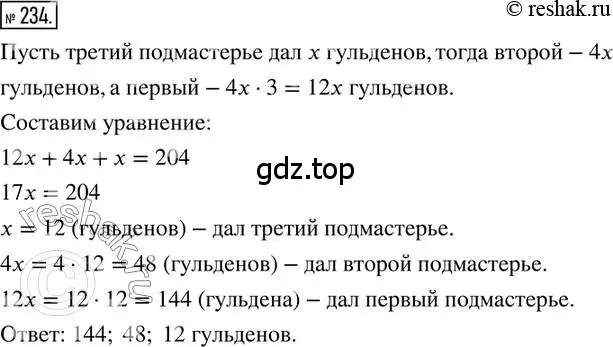 № 234.

© reshak.ru

Пусть третий подмастерье дал $x$ гульденов, тогда второй – $4x$ гульденов, а первый – $4x \cdot 3 = 12x$ гульденов.

Составим уравнение:

$12x + 4x + x = 204$

gdz.top

$17x = 204$

$x = 12$ (гульденов) – дал третий подмастерье.

$4x = 4 \cdot 12 = 48$ (гульденов) – дал второй подмастерье.

$12x = 12 \cdot 12 = 144$ (гульдена) – дал первый подмастерье.

Ответ: 144; 48; 12 гульденов.

© reshak.ru